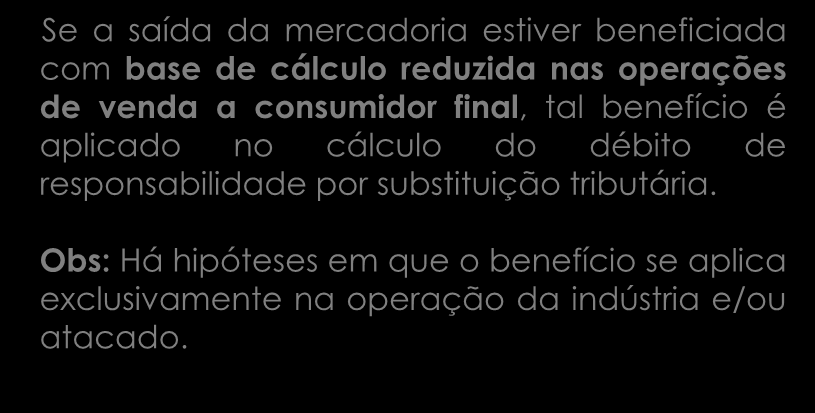 Se a saída da mercadoria estiver beneficiada com base de cálculo reduzida nas operações de venda a consumidor final, tal benefício é aplicado no cálculo do débito de responsabilidade por substituição tributária.

Obs: Há hipóteses em que o benefício se aplica exclusivamente na operação da indústria e/ou atacado.